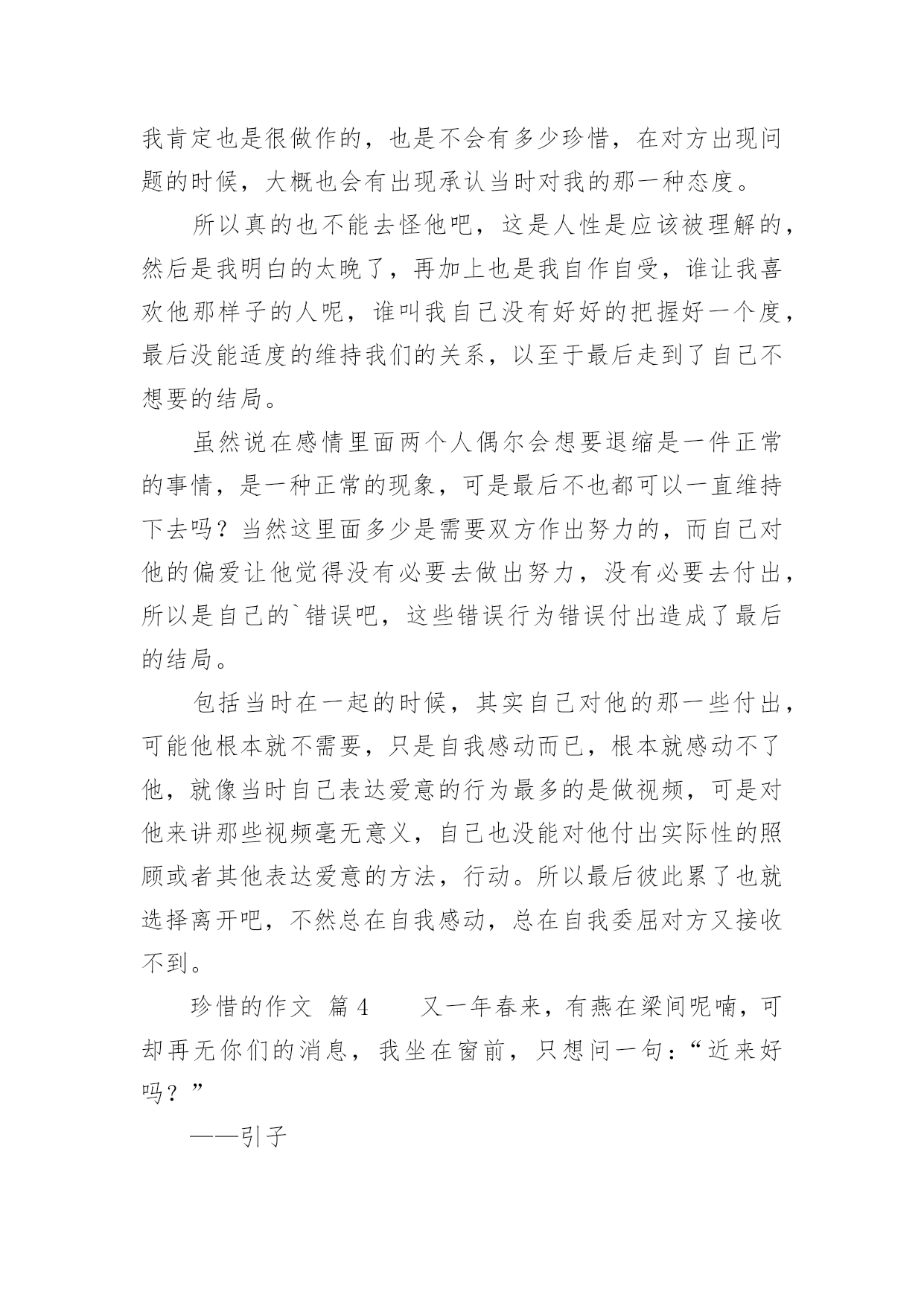 我肯定也是很做作的，也是不会有多少珍惜，在对方出现问题的时候，大概也会有出现承认当时对我的那一种态度。

所以真的也不能去怪他吧，这是人性是应该被理解的，然后是我明白的太晚了，再加上也是我自作自受，谁让我喜欢他那样子的人呢，谁叫我自己没有好好的把握好一个度，最后没能适度的维持我们的关系，以至于最后走到了自己不想要的结局。

虽然说在感情里面两个人偶尔会想要退缩是一件正常的事情，是一种正常的现象，可是最后不也都可以一直维持下去吗？当然这里面多少是需要双方作出努力的，而自己对他的偏爱让他觉得没有必要去做出努力，没有必要去付出，所以是自己的`错误吧，这些错误行为错误付出造成了最后的结局。

包括当时在一起的时候，其实自己对他的那一些付出，可能他根本就不需要，只是自我感动而已，根本就感动不了他，就像当时自己表达爱意的行为最多的是做视频，可是对他来讲那些视频毫无意义，自己也没能对他付出实际性的照顾或者其他表达爱意的方法，行动。所以最后彼此累了也就选择离开吧，不然总在自我感动，总在自我委屈对方又接收不到。

珍惜的作文 篇4　　又一年春来，有燕在梁间呢喃，可却再无你们的消息，我坐在窗前，只想问一句：“近来好吗？”

——引子